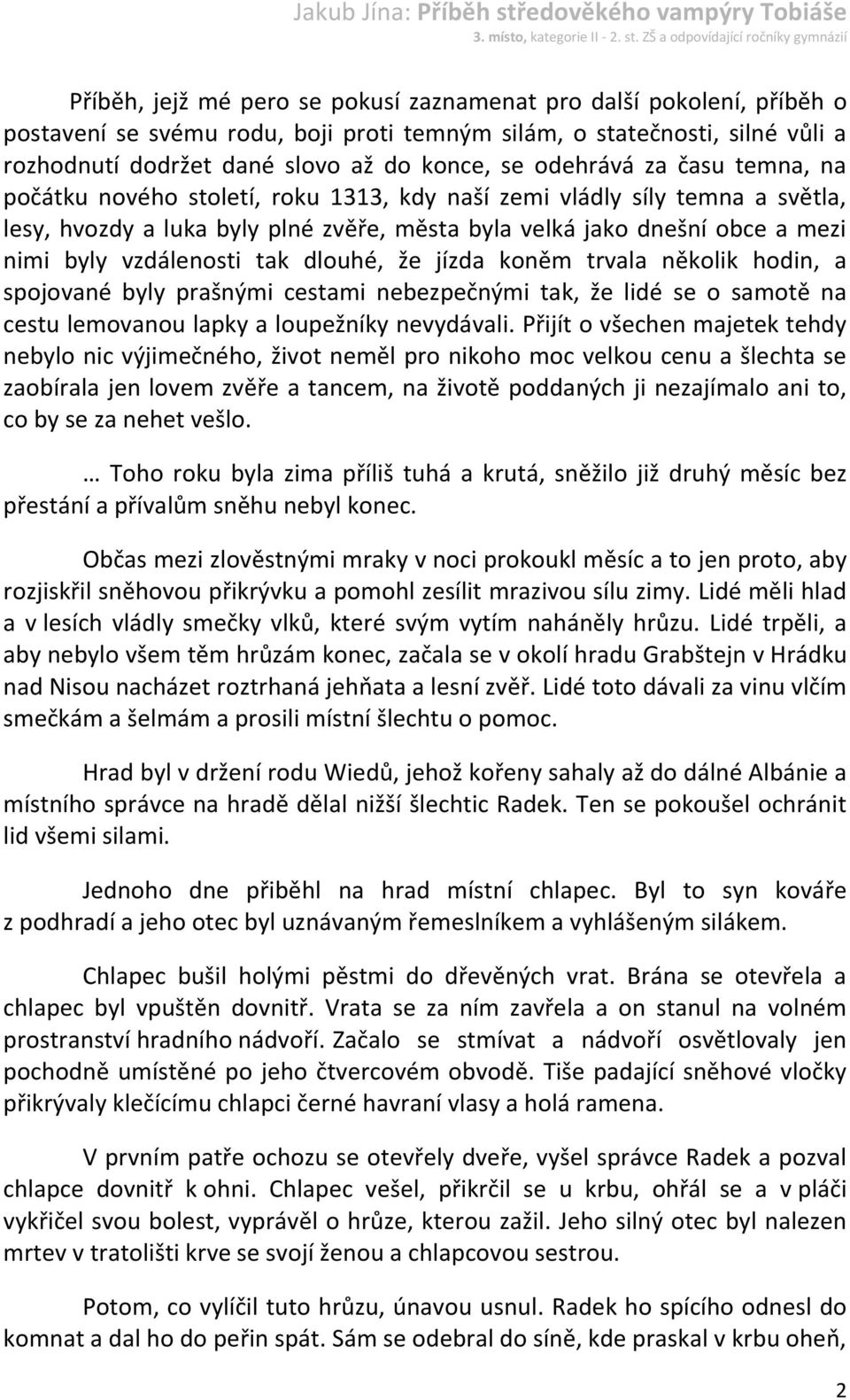 Jakub Jína: Příběh středověkého vampýry Tobiáše
3. místo, kategorie II - 2. st. ZŠ a odpovídající ročníky gymnázií

Příběh, jejž mé pero se pokusí zaznamenat pro další pokolení, příběh o postavení se svému rodu, boji proti temným silám, o statečnosti, silné vůli a rozhodnutí dodržet dané slovo až do konce, se odehrává za času temna, na počátku nového století, roku 1313, kdy naší zemi vládly síly temna a světla, lesy, hvozdy a luka byly plné zvěře, města byla velká jako dnešní obce a mezi nimi byly vzdálenosti tak dlouhé, že jízda koněm trvala několik hodin, a spojované byly prašnými cestami nebezpečnými tak, že lidé se o samotě na cestu lemovanou lapky a loupežníky nevydávali. Přijít o všechen majetek tehdy nebylo nic výjimečného, život neměl pro nikoho moc velkou cenu a šlechta se zaobírala jen lovem zvěře a tancem, na životě poddaných ji nezajímalo ani to, co by se za nehet vešlo.

… Toho roku byla zima příliš tuhá a krutá, sněžilo již druhý měsíc bez přestání a přívalům sněhu nebyl konec.

Občas mezi zlověstnými mraky v noci prokoukl měsíc a to jen proto, aby rozjiskřil sněhovou přikrývku a pomohl zesílit mrazivou sílu zimy. Lidé měli hlad a v lesích vládly smečky vlků, které svým vytím naháněly hrůzu. Lidé trpěli, a aby nebylo všem těm hrůzám konec, začala se v okolí hradu Grabštejn v Hrádku nad Nisou nacházet roztrhaná jehňata a lesní zvěř. Lidé toto dávali za vinu vlčím smečkám a šelmám a prosili místní šlechtu o pomoc.

Hrad byl v držení rodu Wiedů, jehož kořeny sahaly až do dálné Albánie a místního správce na hradě dělal nižší šlechtic Radek. Ten se pokoušel ochránit lid všemi silami.

Jednoho dne přiběhl na hrad místní chlapec. Byl to syn kováře z podhradí a jeho otec byl uznávaným řemeslníkem a vyhlášeným silákem.

Chlapec bušil holými pěstmi do dřevěných vrat. Brána se otevřela a chlapec byl vpuštěn dovnitř. Vrata se za ním zavřela a on stanul na volném prostranství hradního nádvoří. Začalo se stmívat a nádvoří osvětlovaly jen pochodně umístěné po jeho čtvercovém obvodě. Tiše padající sněhové vločky přikrývaly klečícímu chlapci černé havraní vlasy a holá ramena.

V prvním patře ochozu se otevřely dveře, vyšel správce Radek a pozval chlapce dovnitř k ohni. Chlapec vešel, přikrčil se u krbu, ohřál se a v pláči vykřičel svou bolest, vyprávěl o hrůze, kterou zažil. Jeho silný otec byl nalezen mrtev v tratolišti krve se svojí ženou a chlapcovou sestrou.

Potom, co vylíčil tuto hrůzu, únavou usnul. Radek ho spícího odnesl do komnat a dal ho do peřin spát. Sám se odebral do síně, kde praskal v krbu oheň,

2